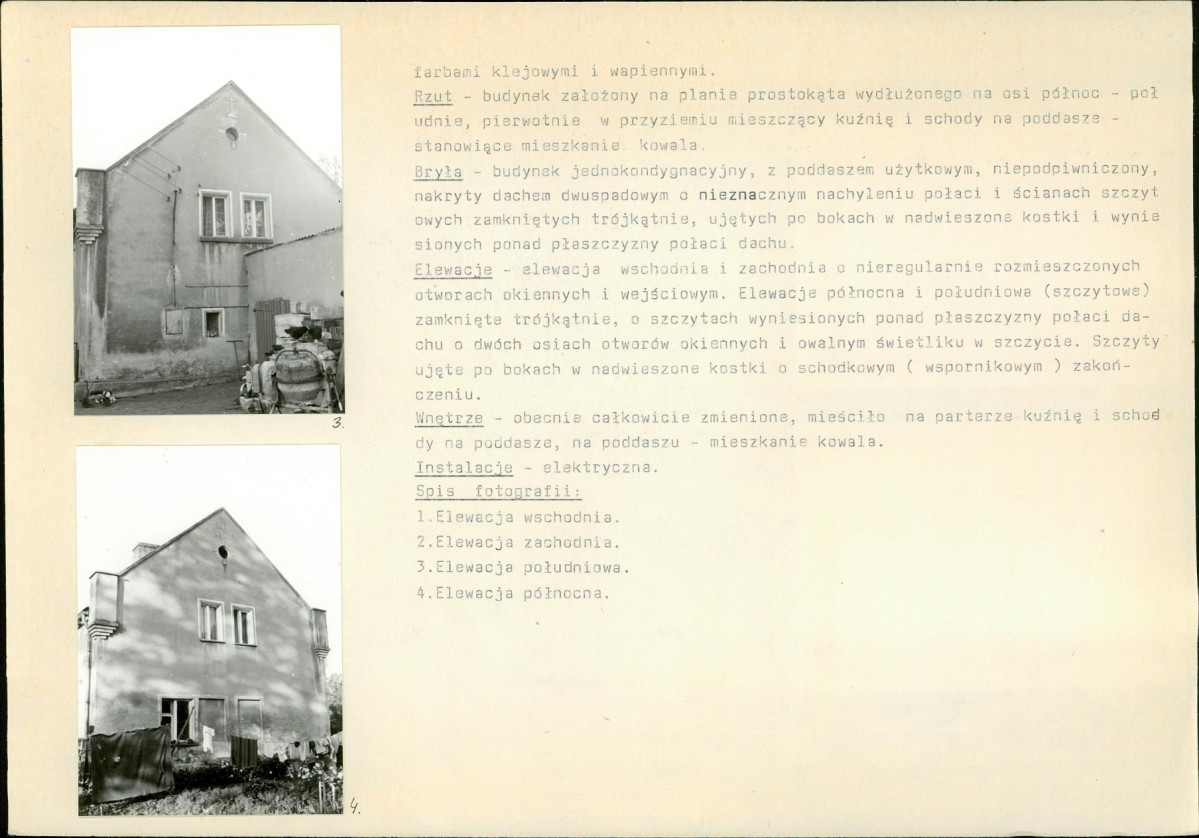 3.

4.

farbami klejowymi i wapiennymi.

Rzut - budynek założony na planie prostokąta wydłużonego na osi północ - południe, pierwotnie w przyziemiu mieszczący kuźnię i schody na poddasze - stanowiące mieszkanie kowala.

Bryła - budynek jednokondygnacyjny, z poddaszem użytkowym, niepodpiwniczony, nakryty dachem dwuspadowym o nieznacznym nachyleniu połaci i ścianach szczytowych zamkniętych trójkątnie, ujętych po bokach w nadwieszone kostki i wyniesionych ponad płaszczyzny połaci dachu.

Elewacje - elewacja wschodnia i zachodnia o nieregularnie rozmieszczonych otworach okiennych i wejściowym. Elewacje północna i południowa (szczytowe) zamknięte trójkątnie, o szczytach wyniesionych ponad płaszczyzny połaci dachu o dwóch osiach otworów okiennych i owalnym świetliku w szczycie. Szczyty ujęte po bokach w nadwieszone kostki o schodkowym ( wspornikowym ) zakończeniu.

Wnętrze - obecnie całkowicie zmienione, mieściło na parterze kuźnię i schody na poddasze, na poddaszu - mieszkanie kowala.

Instalacje - elektryczna.

Spis fotografii:
1.Elewacja wschodnia.
2.Elewacja zachodnia.
3.Elewacja południowa.
4.Elewacja północna.